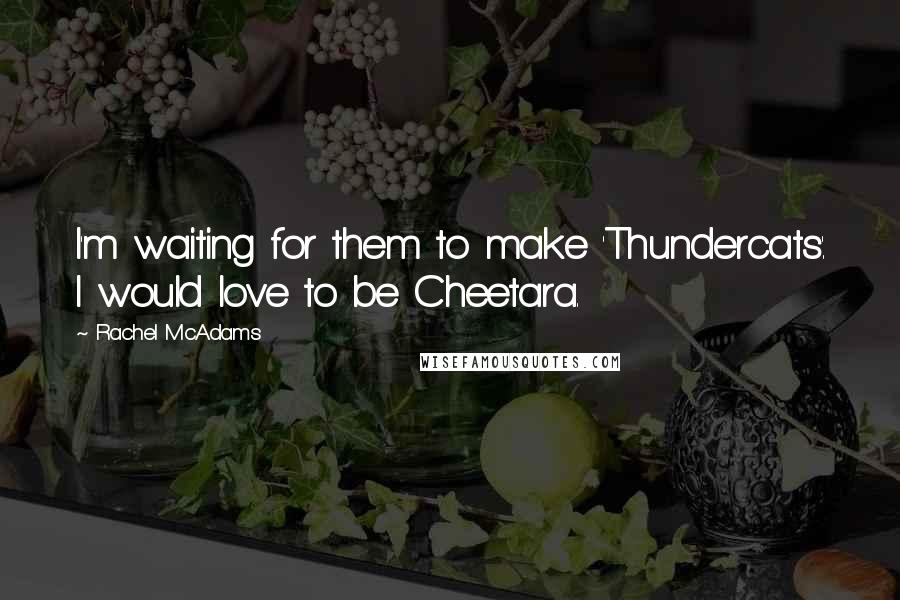 I'm waiting for them to make 'Thundercats'. I would love to be Cheetara.

~ Rachel McAdams

WISEFAMOUSQUOTES.COM